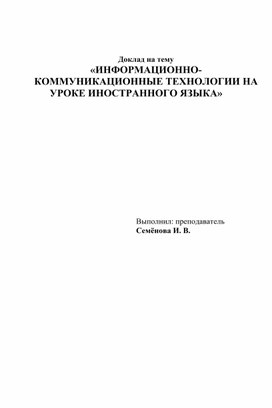 Доклад на тему
«ИНФОРМАЦИОННО-КОММУНИКАЦИОННЫЕ ТЕХНОЛОГИИ НА УРОКЕ ИНОСТРАННОГО ЯЗЫКА»

Выполнил: преподаватель
Семёнова И. В.